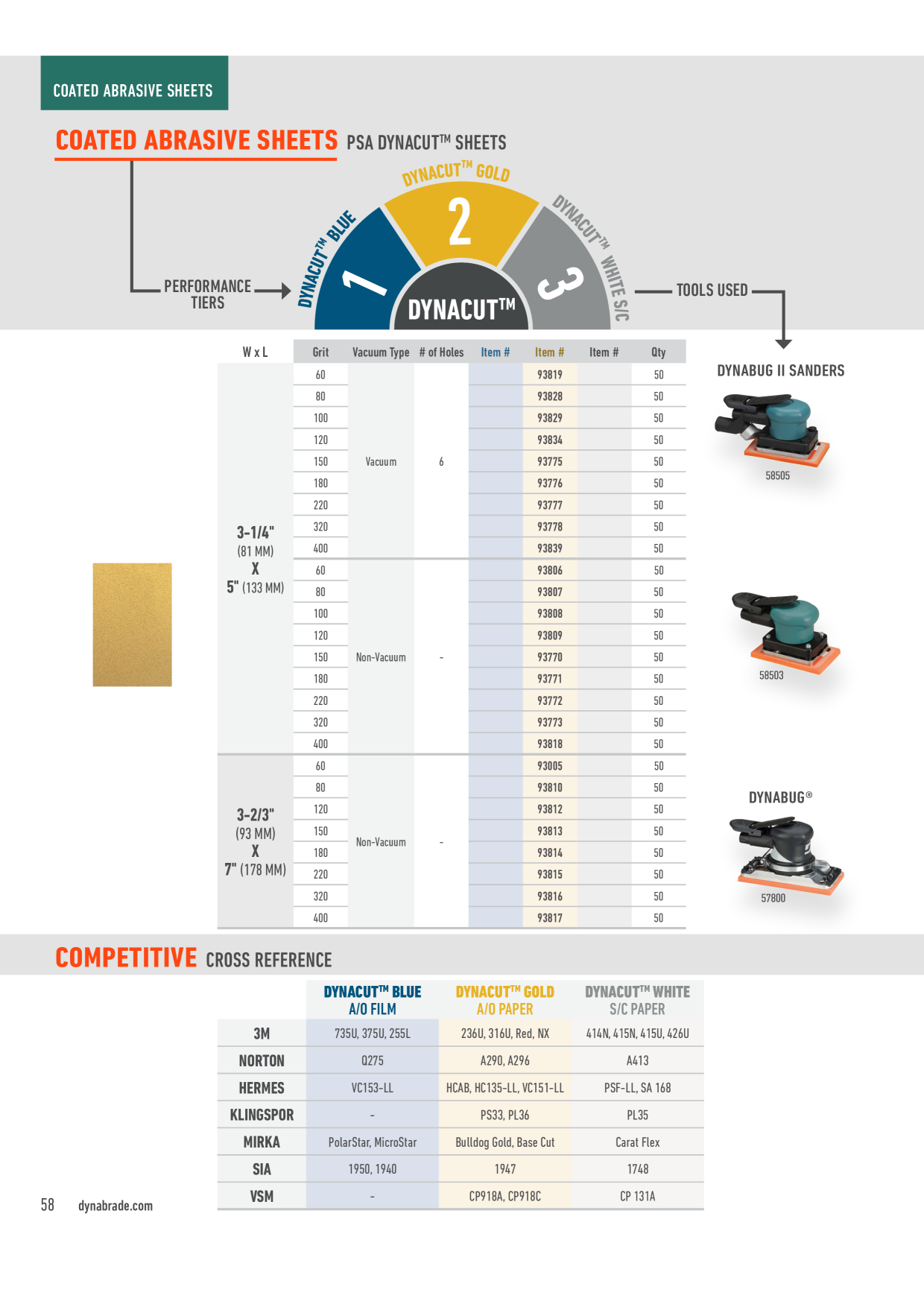 COATED ABRASIVE SHEETS

COATED ABRASIVE SHEETS PSA DYNACUT™ SHEETS

PERFORMANCE TIERS

DYNACUT™ BLUE 1
DYNACUT™ GOLD 2
DYNACUT™ WHITE S/C 3
DYNACUT™

TOOLS USED

| W x L | Grit | Vacuum Type | # of Holes | Item # | Item # | Item # | Qty |
|---|---|---|---|---|---|---|---|
| 3-1/4" (81 MM) X 5" (133 MM) | 60 | Vacuum | 6 | | 93819 | | 50 |
| | 80 | | | | 93828 | | 50 |
| | 100 | | | | 93829 | | 50 |
| | 120 | | | | 93834 | | 50 |
| | 150 | | | | 93775 | | 50 |
| | 180 | | | | 93776 | | 50 |
| | 220 | | | | 93777 | | 50 |
| | 320 | | | | 93778 | | 50 |
| | 400 | | | | 93839 | | 50 |
| | 60 | Non-Vacuum | - | | 93806 | | 50 |
| | 80 | | | | 93807 | | 50 |
| | 100 | | | | 93808 | | 50 |
| | 120 | | | | 93809 | | 50 |
| | 150 | | | | 93770 | | 50 |
| | 180 | | | | 93771 | | 50 |
| | 220 | | | | 93772 | | 50 |
| | 320 | | | | 93773 | | 50 |
| | 400 | | | | 93818 | | 50 |
| 3-2/3" (93 MM) X 7" (178 MM) | 60 | Non-Vacuum | - | | 93005 | | 50 |
| | 80 | | | | 93810 | | 50 |
| | 120 | | | | 93812 | | 50 |
| | 150 | | | | 93813 | | 50 |
| | 180 | | | | 93814 | | 50 |
| | 220 | | | | 93815 | | 50 |
| | 320 | | | | 93816 | | 50 |
| | 400 | | | | 93817 | | 50 |

DYNABUG II SANDERS

58505

58503

DYNABUG®

57800

COMPETITIVE CROSS REFERENCE

| | DYNACUT™ BLUE A/O FILM | DYNACUT™ GOLD A/O PAPER | DYNACUT™ WHITE S/C PAPER |
|---|---|---|---|
| 3M | 735U, 375U, 255L | 236U, 316U, Red, NX | 414N, 415N, 415U, 426U |
| NORTON | Q275 | A290, A296 | A413 |
| HERMES | VC153-LL | HCAB, HC135-LL, VC151-LL | PSF-LL, SA 168 |
| KLINGSPOR | - | PS33, PL36 | PL35 |
| MIRKA | PolarStar, MicroStar | Bulldog Gold, Base Cut | Carat Flex |
| SIA | 1950, 1940 | 1947 | 1748 |
| VSM | - | CP918A, CP918C | CP 131A |

58 dynabrade.com